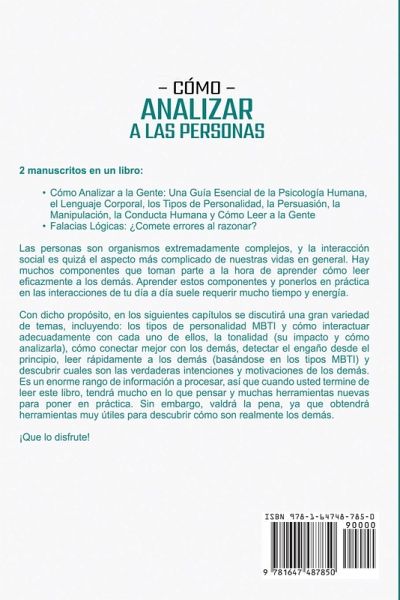 – CÓMO –
ANALIZAR
A LAS PERSONAS

2 manuscritos en un libro:

• Cómo Analizar a la Gente: Una Guía Esencial de la Psicología Humana, el Lenguaje Corporal, los Tipos de Personalidad, la Persuasión, la Manipulación, la Conducta Humana y Cómo Leer a la Gente
• Falacias Lógicas: ¿Comete errores al razonar?

Las personas son organismos extremadamente complejos, y la interacción social es quizá el aspecto más complicado de nuestras vidas en general. Hay muchos componentes que toman parte a la hora de aprender cómo leer eficazmente a los demás. Aprender estos componentes y ponerlos en práctica en las interacciones de tu día a día suele requerir mucho tiempo y energía.

Con dicho propósito, en los siguientes capítulos se discutirá una gran variedad de temas, incluyendo: los tipos de personalidad MBTI y cómo interactuar adecuadamente con cada uno de ellos, la tonalidad (su impacto y cómo analizarla), cómo conectar mejor con los demás, detectar el engaño desde el principio, leer rápidamente a los demás (basándose en los tipos MBTI) y descubrir cuales son las verdaderas intenciones y motivaciones de los demás. Es un enorme rango de información a procesar, así que cuando usted termine de leer este libro, tendrá mucho en lo que pensar y muchas herramientas nuevas para poner en práctica. Sin embargo, valdrá la pena, ya que obtendrá herramientas muy útiles para descubrir cómo son realmente los demás.

¡Que lo disfrute!

ISBN 978-1-64748-785-0
90000
9 781647 487850